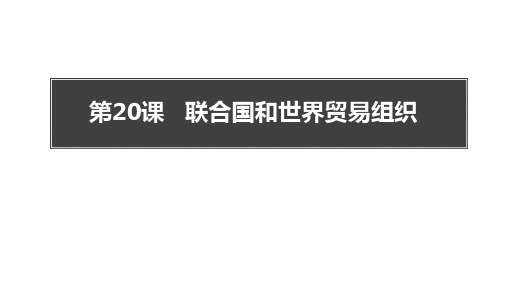 第20课　联合国和世界贸易组织